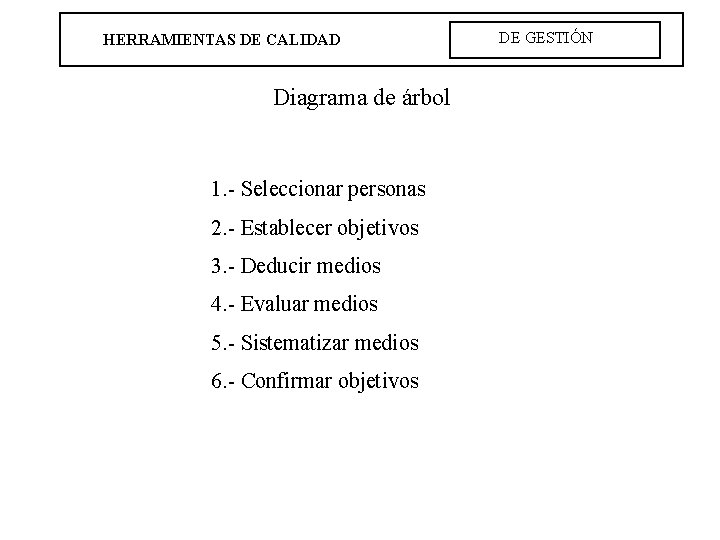 HERRAMIENTAS DE CALIDAD

DE GESTIÓN

Diagrama de árbol

1.- Seleccionar personas

2.- Establecer objetivos

3.- Deducir medios

4.- Evaluar medios

5.- Sistematizar medios

6.- Confirmar objetivos